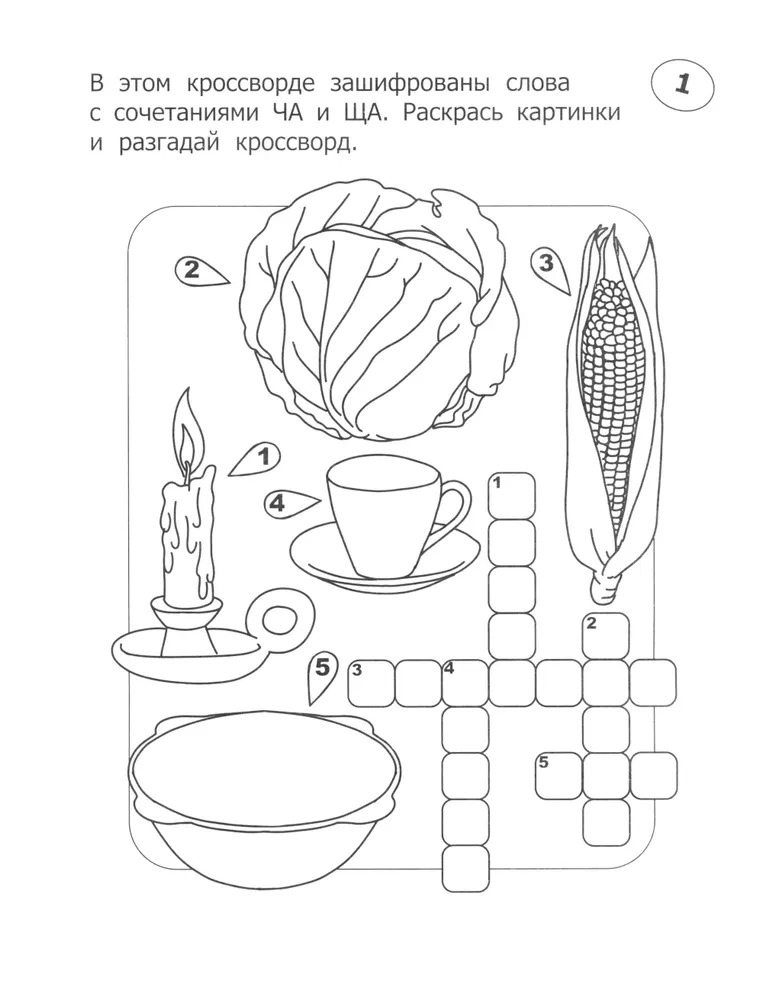 В этом кроссворде зашифрованы слова с сочетаниями ЧА и ЩА. Раскрась картинки и разгадай кроссворд.

1

2

3

1

4

5

1

2

3

4

5